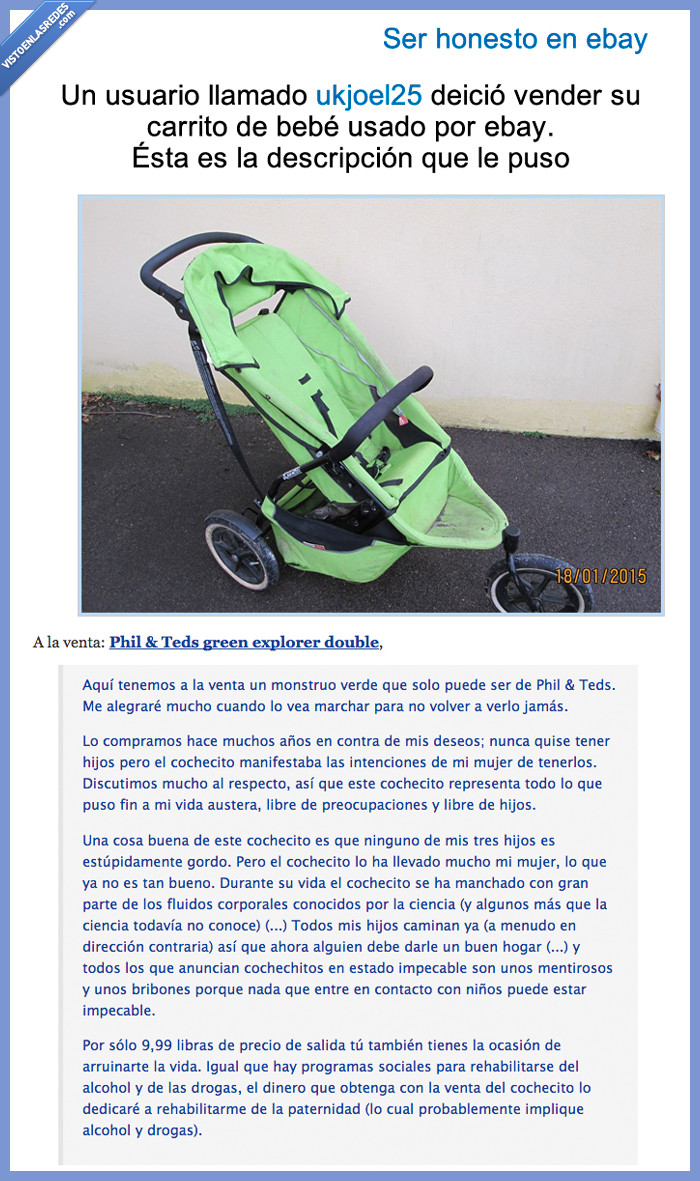 VISTOENLASREDES .com

Ser honesto en ebay

Un usuario llamado ukjoel25 deició vender su carrito de bebé usado por ebay. Ésta es la descripción que le puso

18/01/2015

A la venta: Phil & Teds green explorer double,

Aquí tenemos a la venta un monstruo verde que solo puede ser de Phil & Teds. Me alegraré mucho cuando lo vea marchar para no volver a verlo jamás.

Lo compramos hace muchos años en contra de mis deseos; nunca quise tener hijos pero el cochecito manifestaba las intenciones de mi mujer de tenerlos. Discutimos mucho al respecto, así que este cochecito representa todo lo que puso fin a mi vida austera, libre de preocupaciones y libre de hijos.

Una cosa buena de este cochecito es que ninguno de mis tres hijos es estúpidamente gordo. Pero el cochecito lo ha llevado mucho mi mujer, lo que ya no es tan bueno. Durante su vida el cochecito se ha manchado con gran parte de los fluidos corporales conocidos por la ciencia (y algunos más que la ciencia todavía no conoce) (...) Todos mis hijos caminan ya (a menudo en dirección contraria) así que ahora alguien debe darle un buen hogar (...) y todos los que anuncian cochechitos en estado impecable son unos mentirosos y unos bribones porque nada que entre en contacto con niños puede estar impecable.

Por sólo 9,99 libras de precio de salida tú también tienes la ocasión de arruinarte la vida. Igual que hay programas sociales para rehabilitarse del alcohol y de las drogas, el dinero que obtenga con la venta del cochecito lo dedicaré a rehabilitarme de la paternidad (lo cual probablemente implique alcohol y drogas).